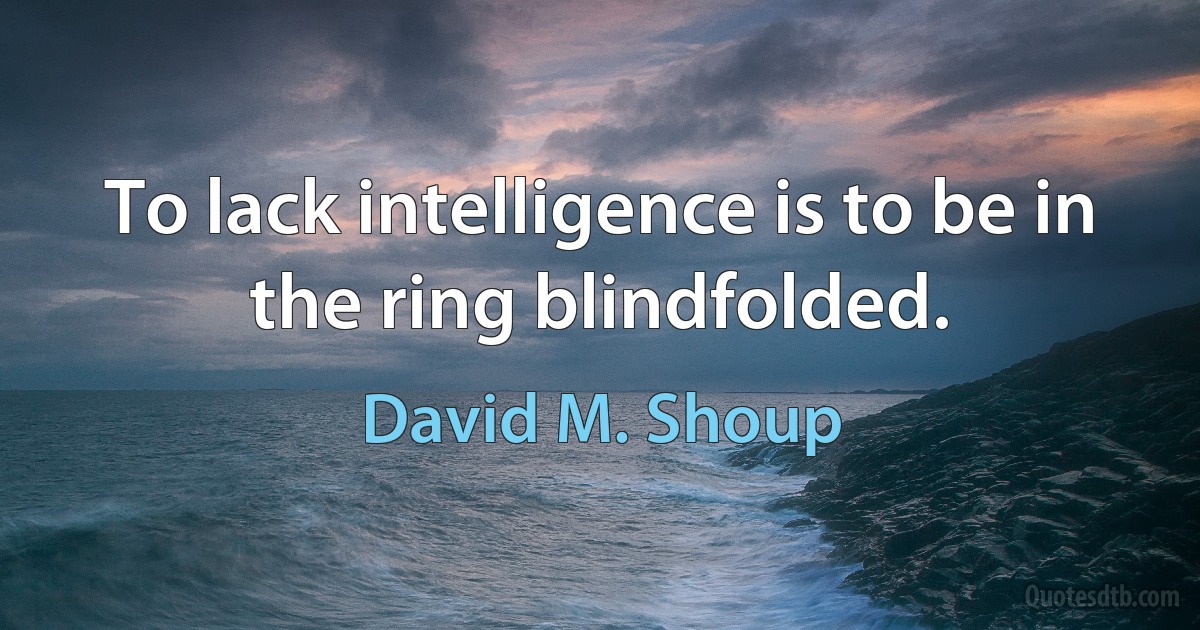 To lack intelligence is to be in the ring blindfolded.

David M. Shoup

Quotesdtb.com